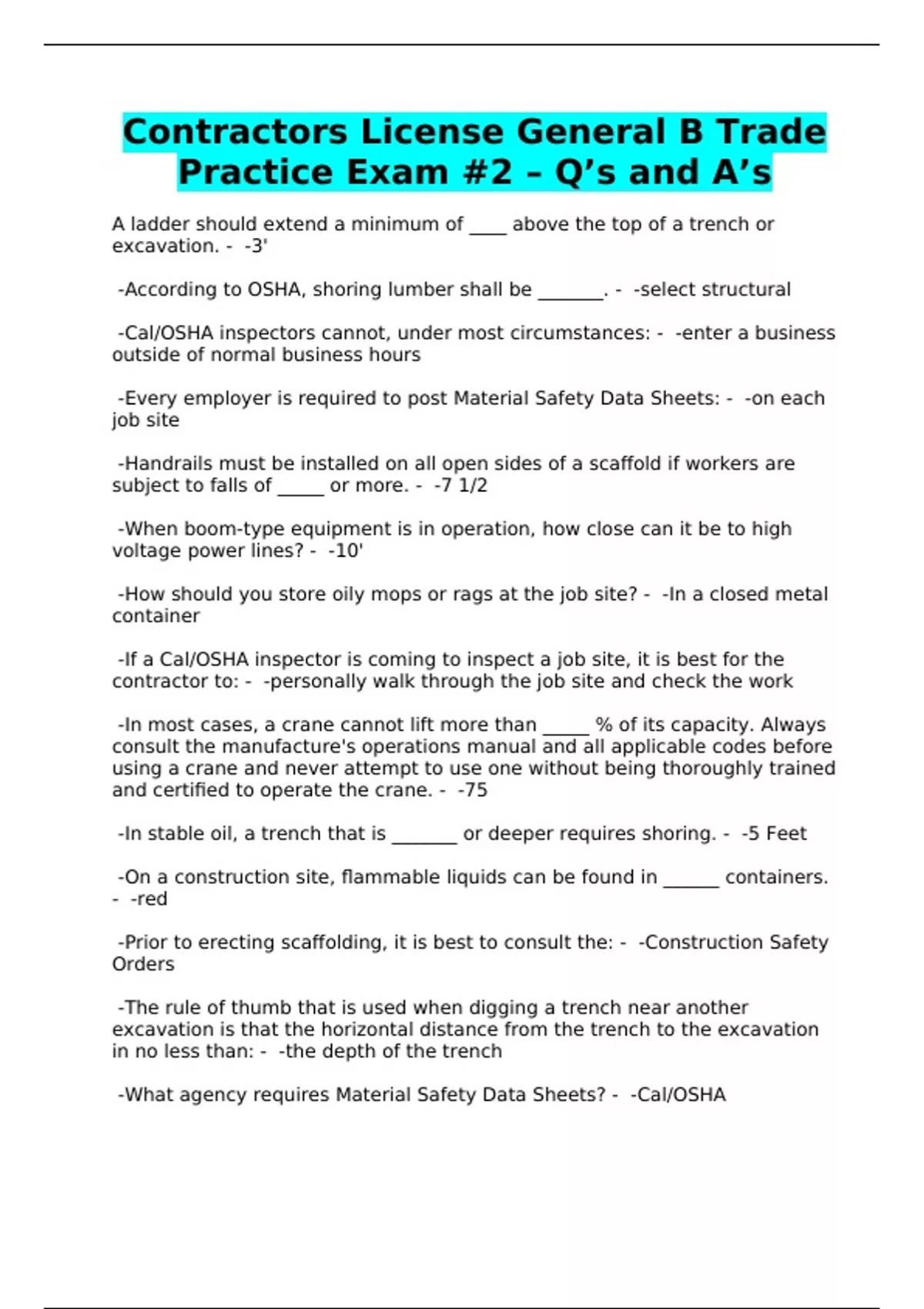 Contractors License General B Trade Practice Exam #2 – Q's and A's

A ladder should extend a minimum of ____ above the top of a trench or excavation. - -3'

-According to OSHA, shoring lumber shall be ____. - -select structural

-Cal/OSHA inspectors cannot, under most circumstances: - -enter a business outside of normal business hours

-Every employer is required to post Material Safety Data Sheets: - -on each job site

-Handrails must be installed on all open sides of a scaffold if workers are subject to falls of ____ or more. - -7 1/2

-When boom-type equipment is in operation, how close can it be to high voltage power lines? - -10'

-How should you store oily mops or rags at the job site? - -In a closed metal container

-If a Cal/OSHA inspector is coming to inspect a job site, it is best for the contractor to: - -personally walk through the job site and check the work

-In most cases, a crane cannot lift more than ____ % of its capacity. Always consult the manufacture's operations manual and all applicable codes before using a crane and never attempt to use one without being thoroughly trained and certified to operate the crane. - -75

-In stable oil, a trench that is ____ or deeper requires shoring. - -5 Feet

-On a construction site, flammable liquids can be found in ____ containers. - -red

-Prior to erecting scaffolding, it is best to consult the: - -Construction Safety Orders

-The rule of thumb that is used when digging a trench near another excavation is that the horizontal distance from the trench to the excavation in no less than: - -the depth of the trench

-What agency requires Material Safety Data Sheets? - -Cal/OSHA